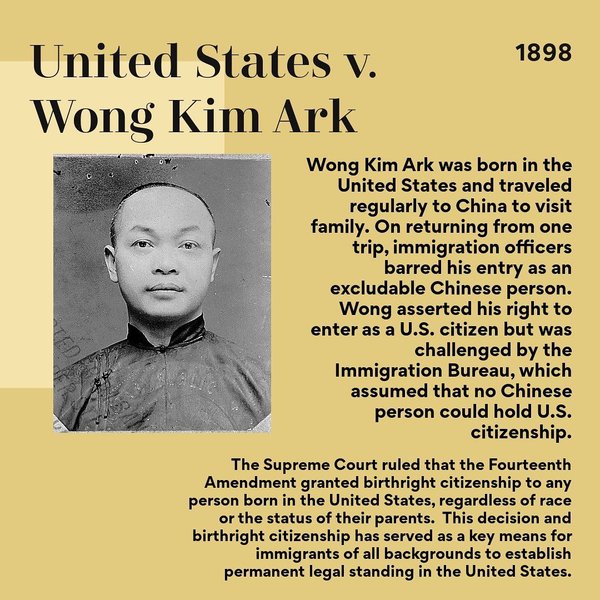 United States v. Wong Kim Ark

1898

Wong Kim Ark was born in the United States and traveled regularly to China to visit family. On returning from one trip, immigration officers barred his entry as an excludable Chinese person. Wong asserted his right to enter as a U.S. citizen but was challenged by the Immigration Bureau, which assumed that no Chinese person could hold U.S. citizenship.

The Supreme Court ruled that the Fourteenth Amendment granted birthright citizenship to any person born in the United States, regardless of race or the status of their parents. This decision and birthright citizenship has served as a key means for immigrants of all backgrounds to establish permanent legal standing in the United States.